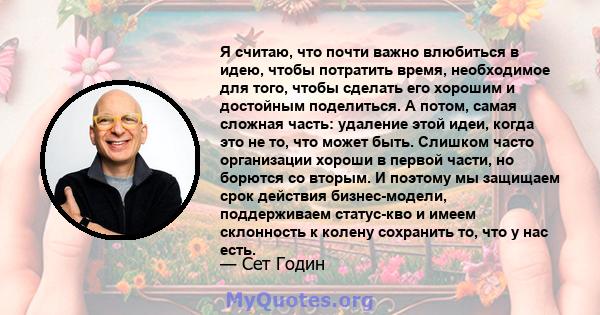 Я считаю, что почти важно влюбиться в идею, чтобы потратить время, необходимое для того, чтобы сделать его хорошим и достойным поделиться. А потом, самая сложная часть: удаление этой идеи, когда это не то, что может быть. Слишком часто организации хороши в первой части, но борются со вторым. И поэтому мы защищаем срок действия бизнес-модели, поддерживаем статус-кво и имеем склонность к колену сохранить то, что у нас есть.
— Сет Годин

MyQuotes.org